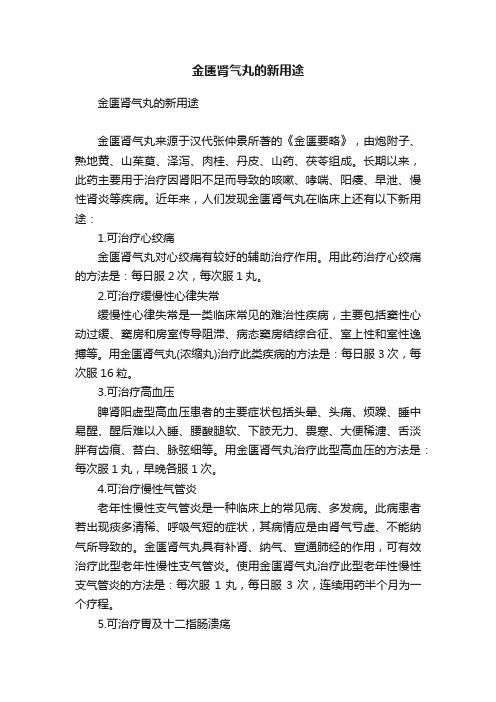 金匮肾气丸的新用途

金匮肾气丸的新用途

金匮肾气丸来源于汉代张仲景所著的《金匮要略》，由炮附子、熟地黄、山茱萸、泽泻、肉桂、丹皮、山药、茯苓组成。长期以来，此药主要用于治疗因肾阳不足而导致的咳嗽、哮喘、阳痿、早泄、慢性肾炎等疾病。近年来，人们发现金匮肾气丸在临床上还有以下新用途：

1.可治疗心绞痛

金匮肾气丸对心绞痛有较好的辅助治疗作用。用此药治疗心绞痛的方法是：每日服 2 次，每次服 1 丸。

2.可治疗缓慢性心律失常

缓慢性心律失常是一类临床常见的难治性疾病，主要包括窦性心动过缓、窦房和房室传导阻滞、病态窦房结综合征、室上性和室性逸搏等。用金匮肾气丸(浓缩丸)治疗此类疾病的方法是：每日服 3 次，每次服 16 粒。

3.可治疗高血压

脾肾阳虚型高血压患者的主要症状包括头晕、头痛、烦躁、睡中易醒、醒后难以入睡、腰酸腿软、下肢无力、畏寒、大便稀溏、舌淡胖有齿痕、苔白、脉弦细等。用金匮肾气丸治疗此型高血压的方法是：每次服 1 丸，早晚各服 1 次。

4.可治疗慢性气管炎

老年性慢性支气管炎是一种临床上的常见病、多发病。此病患者若出现痰多清稀、呼吸气短的症状，其病情应是由肾气亏虚、不能纳气所导致的。金匮肾气丸具有补肾、纳气、宣通肺经的作用，可有效治疗此型老年性慢性支气管炎。使用金匮肾气丸治疗此型老年性慢性支气管炎的方法是：每次服 1 丸，每日服 3 次，连续用药半个月为一个疗程。

5.可治疗胃及十二指肠溃疡